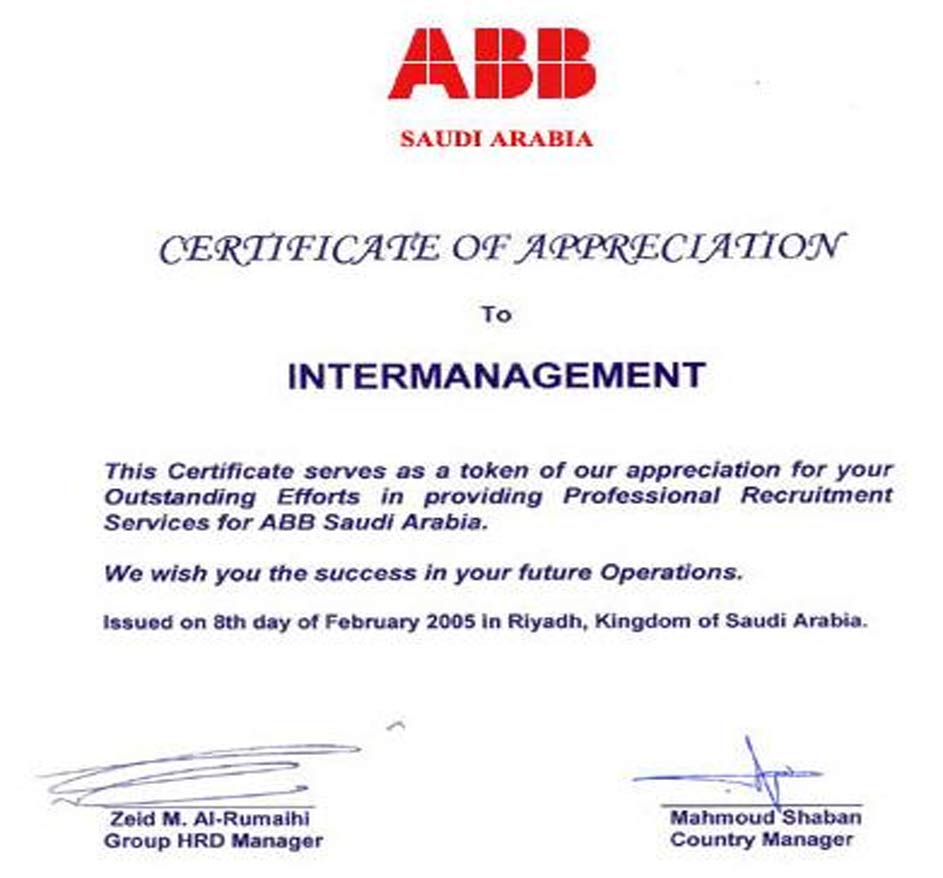 ABB

SAUDI ARABIA

CERTIFICATE OF APPRECIATION

To

INTERMANAGEMENT

This Certificate serves as a token of our appreciation for your Outstanding Efforts in providing Professional Recruitment Services for ABB Saudi Arabia.

We wish you the success in your future Operations.

Issued on 8th day of February 2005 in Riyadh, Kingdom of Saudi Arabia.

Zeid M. Al-Rumaihi
Group HRD Manager

Mahmoud Shaban
Country Manager